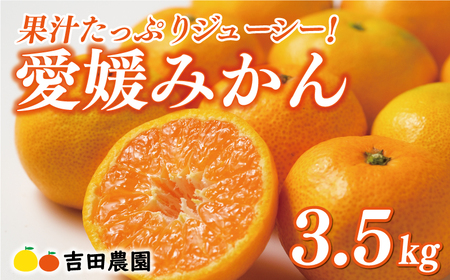 果汁たっぷりジューシー!
愛媛みかん

3.5kg

吉田農園